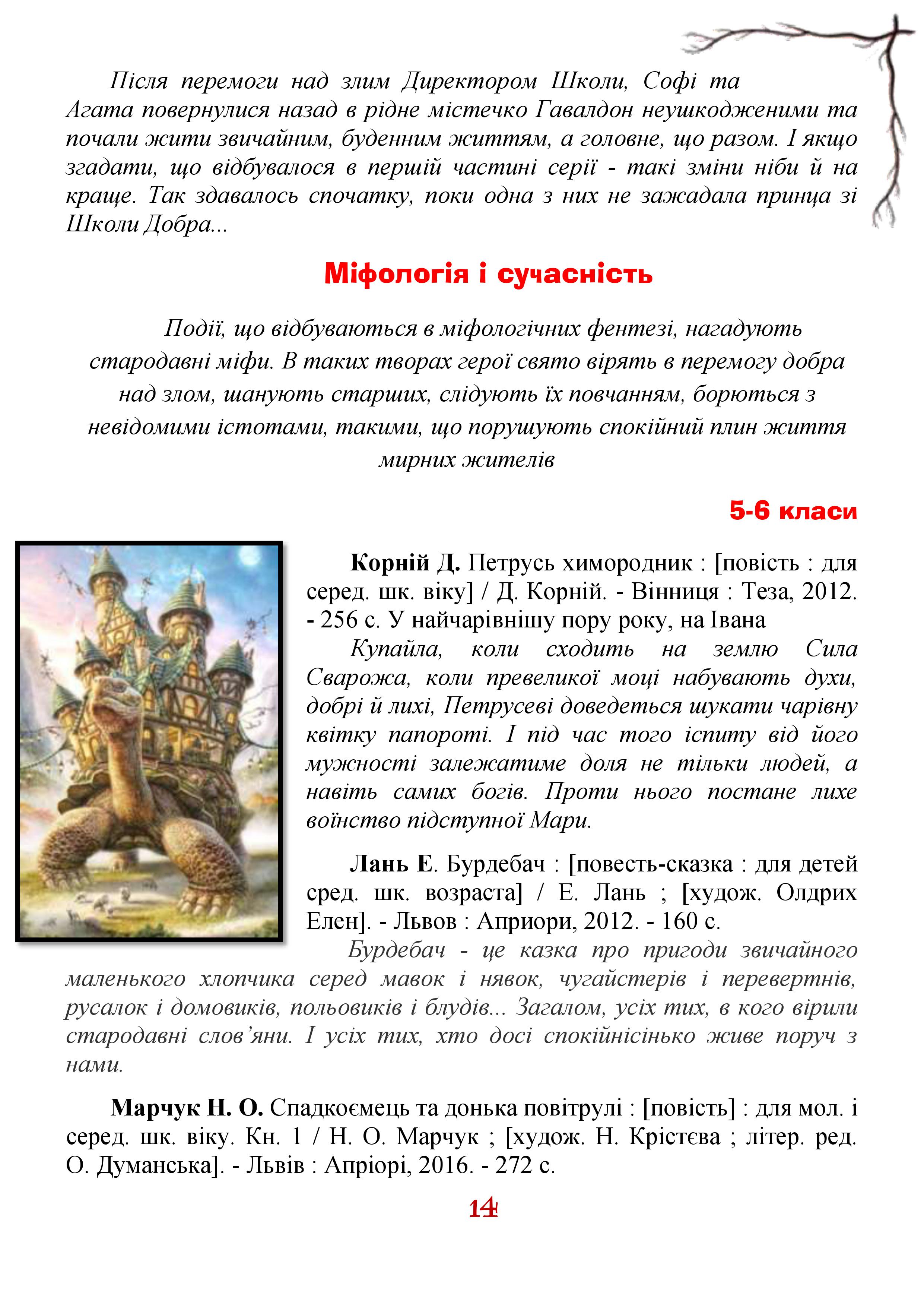 Після перемоги над злим Директором Школи, Софі та Агата повернулися назад в рідне містечко Гавалдон неушкодженими та почали жити звичайним, буденним життям, а головне, що разом. І якщо згадати, що відбувалося в першій частині серії - такі зміни ніби й на краще. Так здавалось спочатку, поки одна з них не зажадала принца зі Школи Добра...

Міфологія і сучасність

Події, що відбуваються в міфологічних фентезі, нагадують стародавні міфи. В таких творах герої свято вірять в перемогу добра над злом, шанують старших, слідують їх повчанням, борються з невідомими істотами, такими, що порушують спокійний плин життя мирних жителів

5-6 класи

Корній Д. Петрусь химородник : [повість : для серед. шк. віку] / Д. Корній. - Вінниця : Теза, 2012. - 256 с. У найчарівнішу пору року, на Івана

Купайла, коли сходить на землю Сила Сварожа, коли превеликої моці набувають духи, добрі й лихі, Петрусеві доведеться шукати чарівну квітку папороті. І під час того іспиту від його мужності залежатиме доля не тільки людей, а навіть самих богів. Проти нього постане лихе воїнство підступної Мари.

Лань Е. Бурдебач : [повесть-сказка : для детей сред. шк. возраста] / Е. Лань ; [худож. Олдрих Елен]. - Львов : Априори, 2012. - 160 с.

Бурдебач - це казка про пригоди звичайного маленького хлопчика серед мавок і нявок, чугайстерів і перевертнів, русалок і домовиків, польовиків і блудів... Загалом, усіх тих, в кого вірили стародавні слов'яни. І усіх тих, хто досі спокійнісінько живе поруч з нами.

Марчук Н. О. Спадкоємець та донька повітрулі : [повість] : для мол. і серед. шк. віку. Кн. 1 / Н. О. Марчук ; [худож. Н. Крістєва ; літер. ред. О. Думанська]. - Львів : Апріорі, 2016. - 272 с.

14